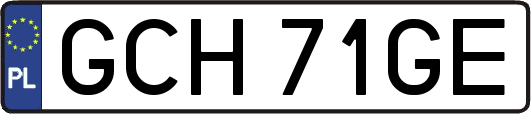 PL
GCH 71GE